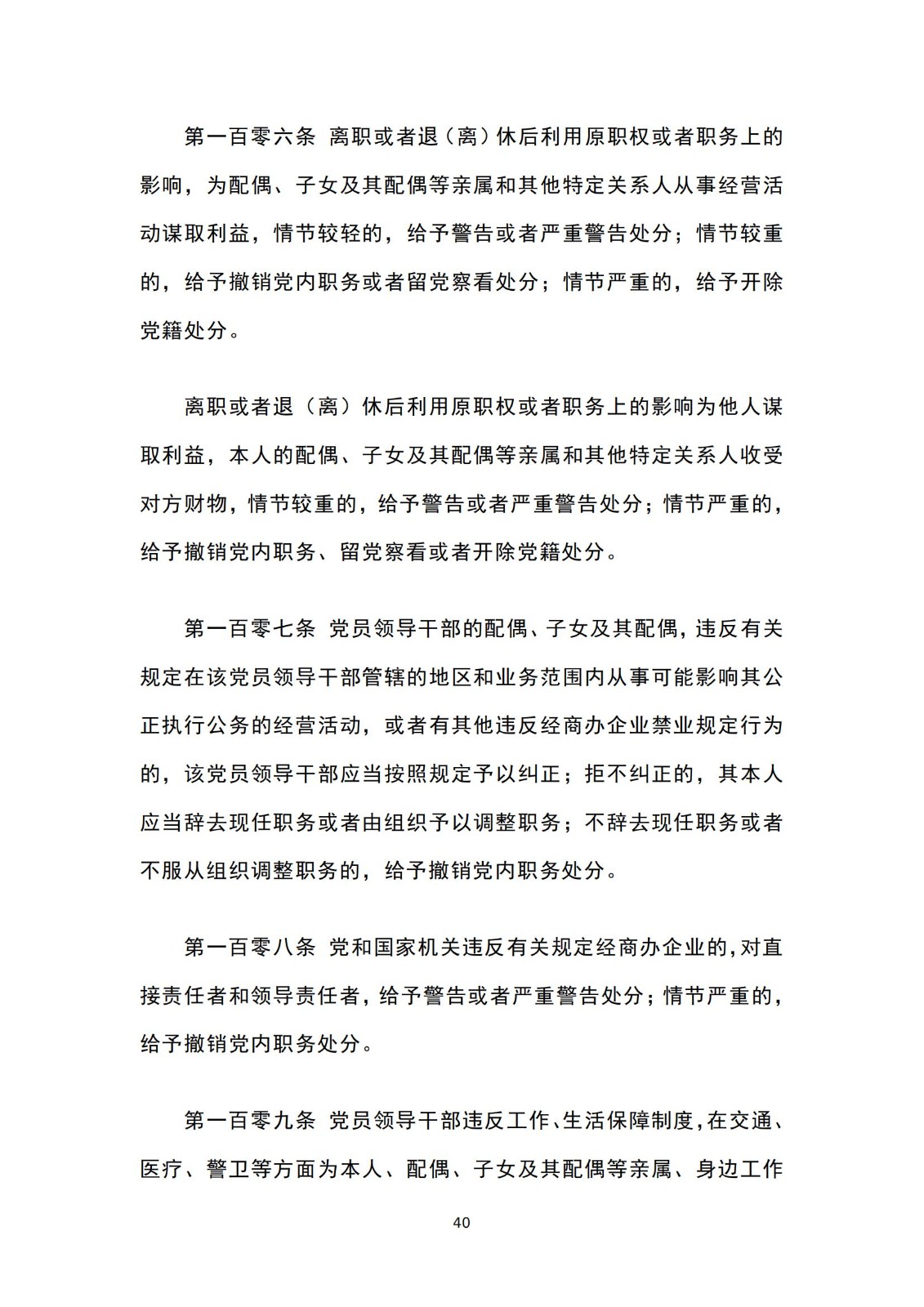 第一百零六条 离职或者退（离）休后利用原职权或者职务上的影响，为配偶、子女及其配偶等亲属和其他特定关系人从事经营活动谋取利益，情节较轻的，给予警告或者严重警告处分；情节较重的，给予撤销党内职务或者留党察看处分；情节严重的，给予开除党籍处分。

离职或者退（离）休后利用原职权或者职务上的影响为他人谋取利益，本人的配偶、子女及其配偶等亲属和其他特定关系人收受对方财物，情节较重的，给予警告或者严重警告处分；情节严重的，给予撤销党内职务、留党察看或者开除党籍处分。

第一百零七条 党员领导干部的配偶、子女及其配偶，违反有关规定在该党员领导干部管辖的地区和业务范围内从事可能影响其公正执行公务的经营活动，或者有其他违反经商办企业禁业规定行为的，该党员领导干部应当按照规定予以纠正；拒不纠正的，其本人应当辞去现任职务或者由组织予以调整职务；不辞去现任职务或者不服从组织调整职务的，给予撤销党内职务处分。

第一百零八条 党和国家机关违反有关规定经商办企业的，对直接责任者和领导责任者，给予警告或者严重警告处分；情节严重的，给予撤销党内职务处分。

第一百零九条 党员领导干部违反工作、生活保障制度，在交通、医疗、警卫等方面为本人、配偶、子女及其配偶等亲属、身边工作

40